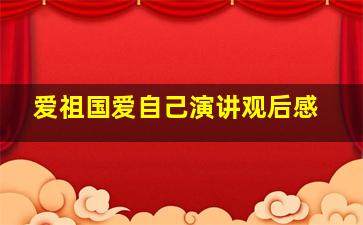 爱祖国爱自己演讲观后感